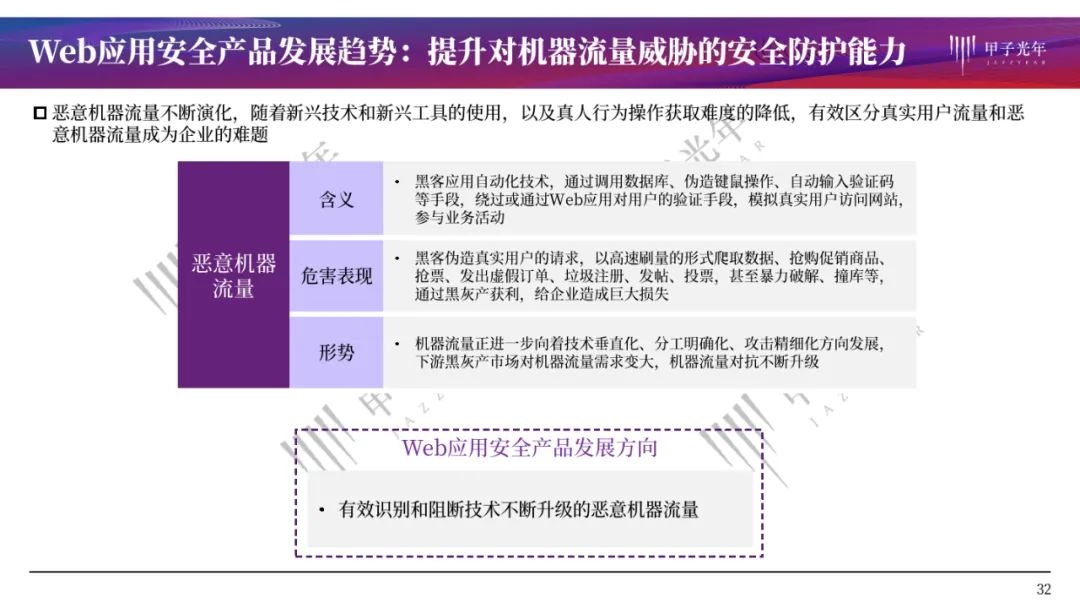 Web应用安全产品发展趋势：提升对机器流量威胁的安全防护能力

甲子光年
JAZZYEAR

☐ 恶意机器流量不断演化，随着新兴技术和新兴工具的使用，以及真人行为操作获取难度的降低，有效区分真实用户流量和恶意机器流量成为企业的难题

恶意机器流量

含义

• 黑客应用自动化技术，通过调用数据库、伪造键鼠操作、自动输入验证码等手段，绕过或通过Web应用对用户的验证手段，模拟真实用户访问网站，参与业务活动

危害表现

• 黑客伪造真实用户的请求，以高速刷量的形式爬取数据、抢购促销商品、抢票、发出虚假订单、垃圾注册、发帖、投票，甚至暴力破解、撞库等，通过黑灰产获利，给企业造成巨大损失

形势

• 机器流量正进一步向着技术垂直化、分工明确化、攻击精细化方向发展，下游黑灰产市场对机器流量需求变大，机器流量对抗不断升级

Web应用安全产品发展方向

• 有效识别和阻断技术不断升级的恶意机器流量

32

甲子光年
JAZZYEAR